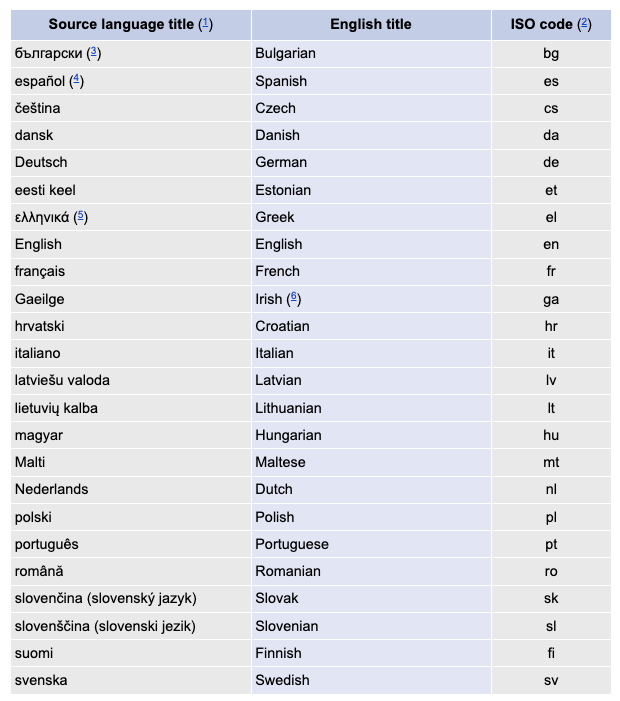 | Source language title (1) | English title | ISO code (2) |
|---|---|---|
| български (3) | Bulgarian | bg |
| español (4) | Spanish | es |
| čeština | Czech | cs |
| dansk | Danish | da |
| Deutsch | German | de |
| eesti keel | Estonian | et |
| ελληνικά (5) | Greek | el |
| English | English | en |
| français | French | fr |
| Gaeilge | Irish (6) | ga |
| hrvatski | Croatian | hr |
| italiano | Italian | it |
| latviešu valoda | Latvian | lv |
| lietuvių kalba | Lithuanian | lt |
| magyar | Hungarian | hu |
| Malti | Maltese | mt |
| Nederlands | Dutch | nl |
| polski | Polish | pl |
| português | Portuguese | pt |
| română | Romanian | ro |
| slovenčina (slovenský jazyk) | Slovak | sk |
| slovenščina (slovenski jezik) | Slovenian | sl |
| suomi | Finnish | fi |
| svenska | Swedish | sv |